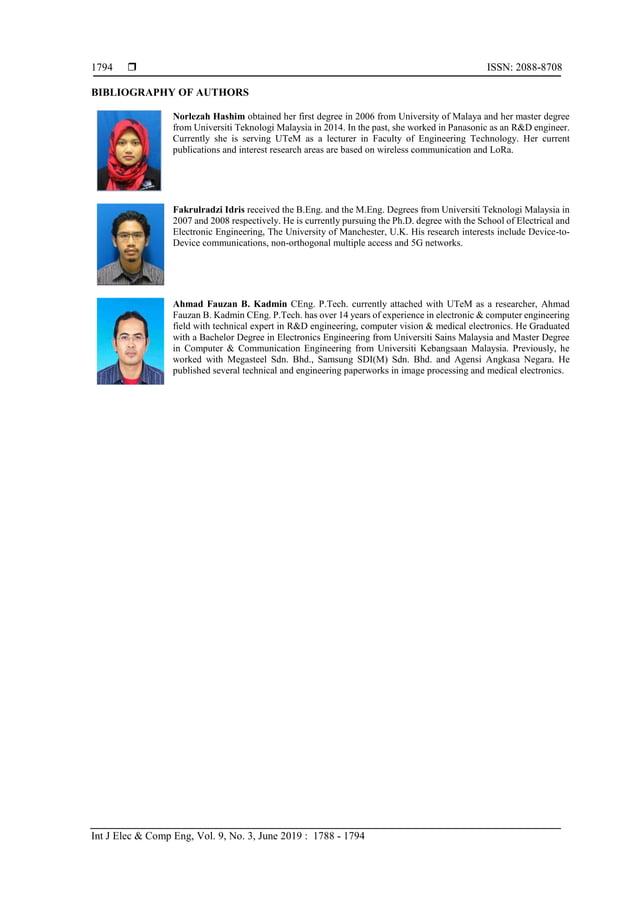 1794 ❒ ISSN: 2088-8708

BIBLIOGRAPHY OF AUTHORS

Norlezah Hashim obtained her first degree in 2006 from University of Malaya and her master degree from Universiti Teknologi Malaysia in 2014. In the past, she worked in Panasonic as an R&D engineer. Currently she is serving UTeM as a lecturer in Faculty of Engineering Technology. Her current publications and interest research areas are based on wireless communication and LoRa.

Fakrulradzi Idris received the B.Eng. and the M.Eng. Degrees from Universiti Teknologi Malaysia in 2007 and 2008 respectively. He is currently pursuing the Ph.D. degree with the School of Electrical and Electronic Engineering, The University of Manchester, U.K. His research interests include Device-to-Device communications, non-orthogonal multiple access and 5G networks.

Ahmad Fauzan B. Kadmin CEng. P.Tech. currently attached with UTeM as a researcher, Ahmad Fauzan B. Kadmin CEng. P.Tech. has over 14 years of experience in electronic & computer engineering field with technical expert in R&D engineering, computer vision & medical electronics. He Graduated with a Bachelor Degree in Electronics Engineering from Universiti Sains Malaysia and Master Degree in Computer & Communication Engineering from Universiti Kebangsaan Malaysia. Previously, he worked with Megasteel Sdn. Bhd., Samsung SDI(M) Sdn. Bhd. and Agensi Angkasa Negara. He published several technical and engineering paperworks in image processing and medical electronics.

Int J Elec & Comp Eng, Vol. 9, No. 3, June 2019 : 1788 - 1794